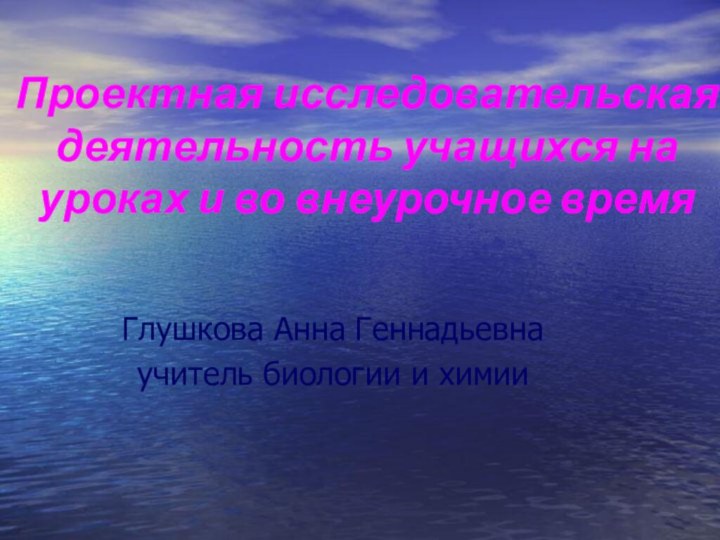 Проектная исследовательская деятельность учащихся на уроках и во внеурочное время

Глушкова Анна Геннадьевна
учитель биологии и химии